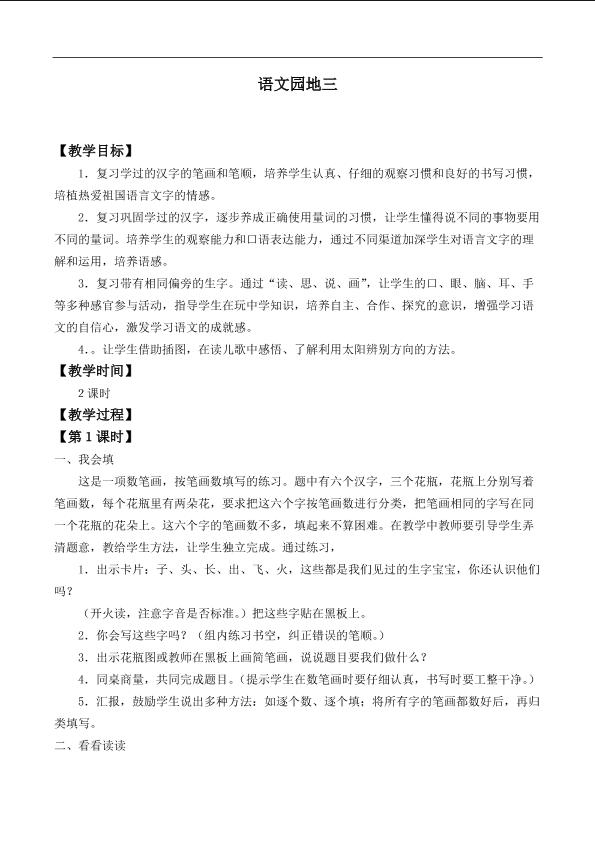 语文园地三

【教学目标】

1.复习学过的汉字的笔画和笔顺，培养学生认真、仔细的观察习惯和良好的书写习惯，培植热爱祖国语言文字的情感。

2.复习巩固学过的汉字，逐步养成正确使用量词的习惯，让学生懂得说不同的事物要用不同的量词。培养学生的观察能力和口语表达能力，通过不同渠道加深学生对语言文字的理解和运用，培养语感。

3.复习带有相同偏旁的生字。通过“读、思、说、画”，让学生的口、眼、脑、耳、手等多种感官参与活动，指导学生在玩中学知识，培养自主、合作、探究的意识，增强学习语文的自信心，激发学习语文的成就感。

4.。让学生借助插图，在读儿歌中感悟、了解利用太阳辨别方向的方法。

【教学时间】

2课时

【教学过程】

【第1课时】

一、我会填

这是一项数笔画，按笔画数填写的练习。题中有六个汉字，三个花瓶，花瓶上分别写着笔画数，每个花瓶里有两朵花，要求把这六个字按笔画数进行分类，把笔画相同的字写在同一个花瓶的花朵上。这六个字的笔画数不多，填起来不算困难。在教学中教师要引导学生弄清题意，教给学生方法，让学生独立完成。通过练习，

1.出示卡片：子、头、长、出、飞、火，这些都是我们见过的生字宝宝，你还认识他们吗？

（开火读，注意字音是否标准。）把这些字贴在黑板上。

2.你会写这些字吗？（组内练习书空，纠正错误的笔顺。）

3.出示花瓶图或教师在黑板上画简笔画，说说题目要我们做什么？

4.同桌商量，共同完成题目。（提示学生在数笔画时要仔细认真，书写时要工整干净。）

5.汇报，鼓励学生说出多种方法：如逐个数、逐个填；将所有字的笔画都数好后，再归类填写。

二、看看读读